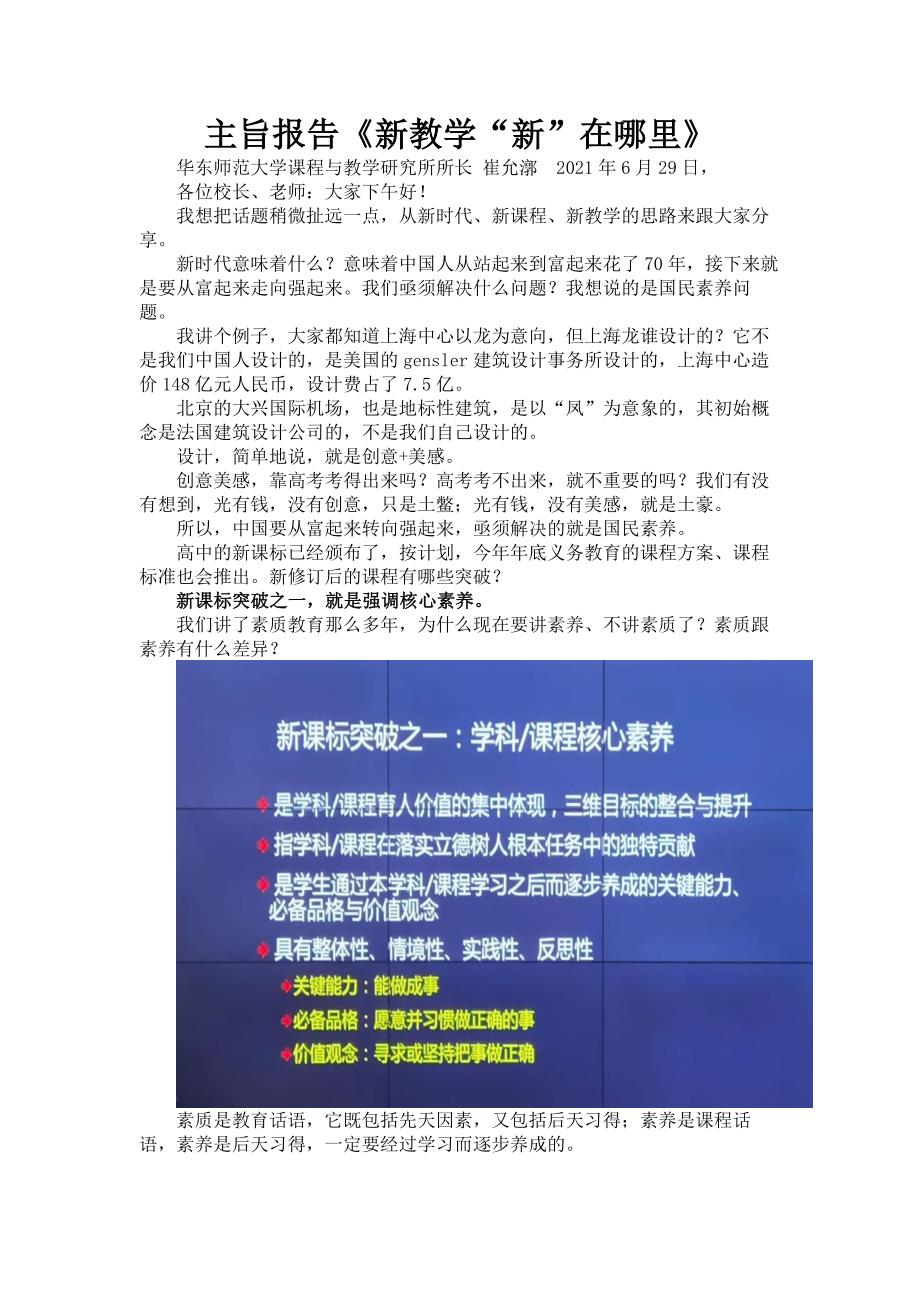 主旨报告《新教学“新”在哪里》

华东师范大学课程与教学研究所所长 崔允漷 2021年6月29日，

各位校长、老师：大家下午好！

我想把话题稍微扯远一点，从新时代、新课程、新教学的思路来跟大家分享。

新时代意味着什么？意味着中国人从站起来到富起来花了70年，接下来就是要从富起来走向强起来。我们亟须解决什么问题？我想说的是国民素养问题。

我讲个例子，大家都知道上海中心以龙为意向，但上海龙谁设计的？它不是我们中国人设计的，是美国的gensler建筑设计事务所设计的，上海中心造价148亿元人民币，设计费占了7.5亿。

北京的大兴国际机场，也是地标性建筑，是以“凤”为意象的，其初始概念是法国建筑设计公司的，不是我们自己设计的。

设计，简单地说，就是创意+美感。

创意美感，靠高考考得出来吗？高考考不出来，就不重要的吗？我们有没有想到，光有钱，没有创意，只是土鳖；光有钱，没有美感，就是土豪。

所以，中国要从富起来转向强起来，亟须解决的就是国民素养。

高中的新课标已经颁布了，按计划，今年年底义务教育的课程方案、课程标准也会推出。新修订后的课程有哪些突破？

新课标突破之一，就是强调核心素养。

我们讲了素质教育那么多年，为什么现在要讲素养、不讲素质了？素质跟素养有什么差异？

新课标突破之一：学科/课程核心素养

是学科/课程育人价值的集中体现，三维目标的整合与提升

指学科/课程在落实立德树人根本任务中的独特贡献

是学生通过本学科/课程学习之后而逐步养成的关键能力、必备品格与价值观念

具有整体性、情境性、实践性、反思性

关键能力：能做成事

必备品格：愿意并习惯做正确的事

价值观念：寻求或坚持把事做正确

素质是教育话语，它既包括先天因素，又包括后天习得；素养是课程话语，素养是后天习得，一定要经过学习而逐步养成的。